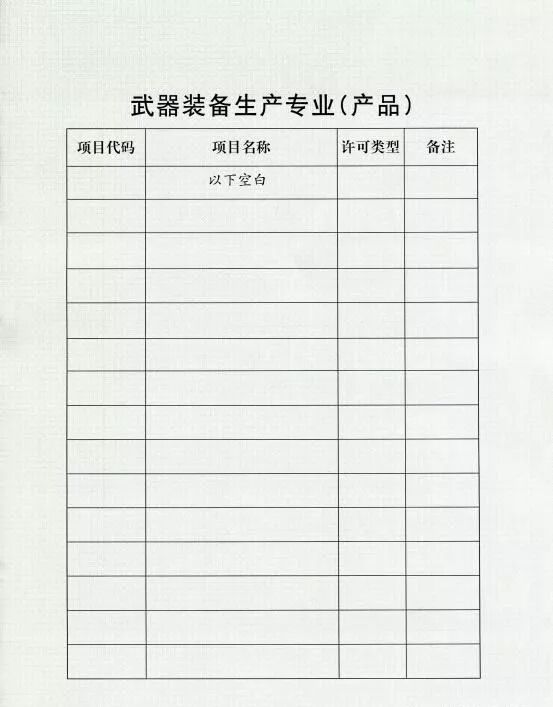 武器装备生产专业（产品）

| 项目代码 | 项目名称 | 许可类型 | 备注 |
|---|---|---|---|
| | 以下空白 | | |
| | | | |
| | | | |
| | | | |
| | | | |
| | | | |
| | | | |
| | | | |
| | | | |
| | | | |
| | | | |
| | | | |
| | | | |
| | | | |
| | | | |